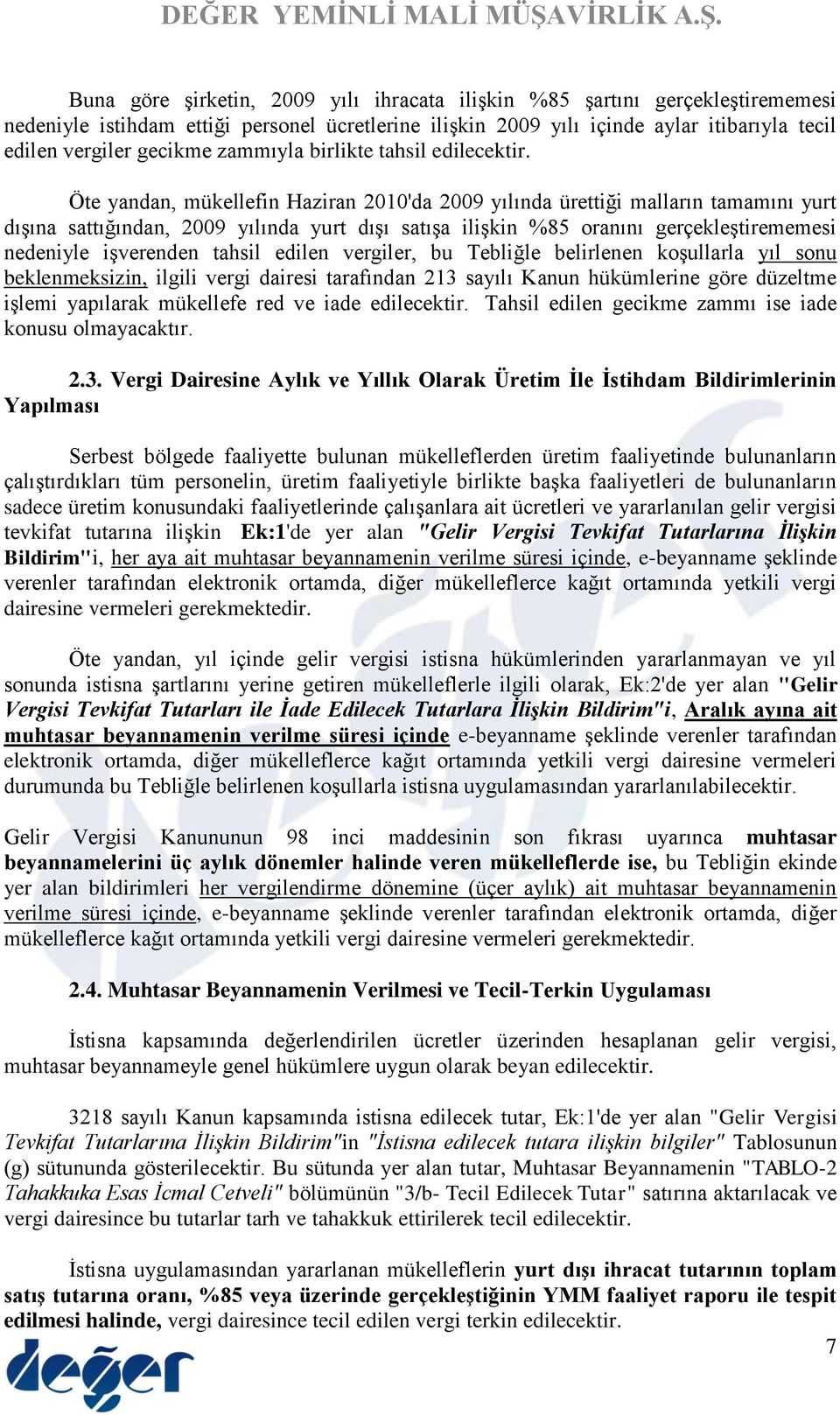 DEĞER YEMİNLİ MALİ MÜŞAVİRLİK A.Ş.

Buna göre şirketin, 2009 yılı ihracata ilişkin %85 şartını gerçekleştirememesi nedeniyle istihdam ettiği personel ücretlerine ilişkin 2009 yılı içinde aylar itibarıyla tecil edilen vergiler gecikme zammıyla birlikte tahsil edilecektir.

Öte yandan, mükellefin Haziran 2010'da 2009 yılında ürettiği malların tamamını yurt dışına sattığından, 2009 yılında yurt dışı satışa ilişkin %85 oranını gerçekleştirememesi nedeniyle işverenden tahsil edilen vergiler, bu Tebliğle belirlenen koşullarla yıl sonu beklenmeksizin, ilgili vergi dairesi tarafından 213 sayılı Kanun hükümlerine göre düzeltme işlemi yapılarak mükellefe red ve iade edilecektir. Tahsil edilen gecikme zammı ise iade konusu olmayacaktır.

2.3. Vergi Dairesine Aylık ve Yıllık Olarak Üretim İle İstihdam Bildirimlerinin Yapılması

Serbest bölgede faaliyette bulunan mükelleflerden üretim faaliyetinde bulunanların çalıştırdıkları tüm personelin, üretim faaliyetiyle birlikte başka faaliyetleri de bulunanların sadece üretim konusundaki faaliyetlerinde çalışanlara ait ücretleri ve yararlanılan gelir vergisi tevkifat tutarına ilişkin Ek:1'de yer alan "Gelir Vergisi Tevkifat Tutarlarına İlişkin Bildirim"i, her aya ait muhtasar beyannamenin verilme süresi içinde, e-beyanname şeklinde verenler tarafından elektronik ortamda, diğer mükelleflerce kağıt ortamında yetkili vergi dairesine vermeleri gerekmektedir.

Öte yandan, yıl içinde gelir vergisi istisna hükümlerinden yararlanmayan ve yıl sonunda istisna şartlarını yerine getiren mükelleflerle ilgili olarak, Ek:2'de yer alan "Gelir Vergisi Tevkifat Tutarları ile İade Edilecek Tutarlara İlişkin Bildirim"i, Aralık ayına ait muhtasar beyannamenin verilme süresi içinde e-beyanname şeklinde verenler tarafından elektronik ortamda, diğer mükelleflerce kağıt ortamında yetkili vergi dairesine vermeleri durumunda bu Tebliğle belirlenen koşullarla istisna uygulamasından yararlanılabilecektir.

Gelir Vergisi Kanununun 98 inci maddesinin son fıkrası uyarınca muhtasar beyannamelerini üç aylık dönemler halinde veren mükelleflerde ise, bu Tebliğin ekinde yer alan bildirimleri her vergilendirme dönemine (üçer aylık) ait muhtasar beyannamenin verilme süresi içinde, e-beyanname şeklinde verenler tarafından elektronik ortamda, diğer mükelleflerce kağıt ortamında yetkili vergi dairesine vermeleri gerekmektedir.

2.4. Muhtasar Beyannamenin Verilmesi ve Tecil-Terkin Uygulaması

İstisna kapsamında değerlendirilen ücretler üzerinden hesaplanan gelir vergisi, muhtasar beyannameyle genel hükümlere uygun olarak beyan edilecektir.

3218 sayılı Kanun kapsamında istisna edilecek tutar, Ek:1'de yer alan "Gelir Vergisi Tevkifat Tutarlarına İlişkin Bildirim"in "İstisna edilecek tutara ilişkin bilgiler" Tablosunun (g) sütununda gösterilecektir. Bu sütunda yer alan tutar, Muhtasar Beyannamenin "TABLO-2 Tahakkuka Esas İcmal Cetveli" bölümünün "3/b- Tecil Edilecek Tutar" satırına aktarılacak ve vergi dairesince bu tutarlar tarh ve tahakkuk ettirilerek tecil edilecektir.

İstisna uygulamasından yararlanan mükelleflerin yurt dışı ihracat tutarının toplam satış tutarına oranı, %85 veya üzerinde gerçekleştiğinin YMM faaliyet raporu ile tespit edilmesi halinde, vergi dairesince tecil edilen vergi terkin edilecektir.

7

değer